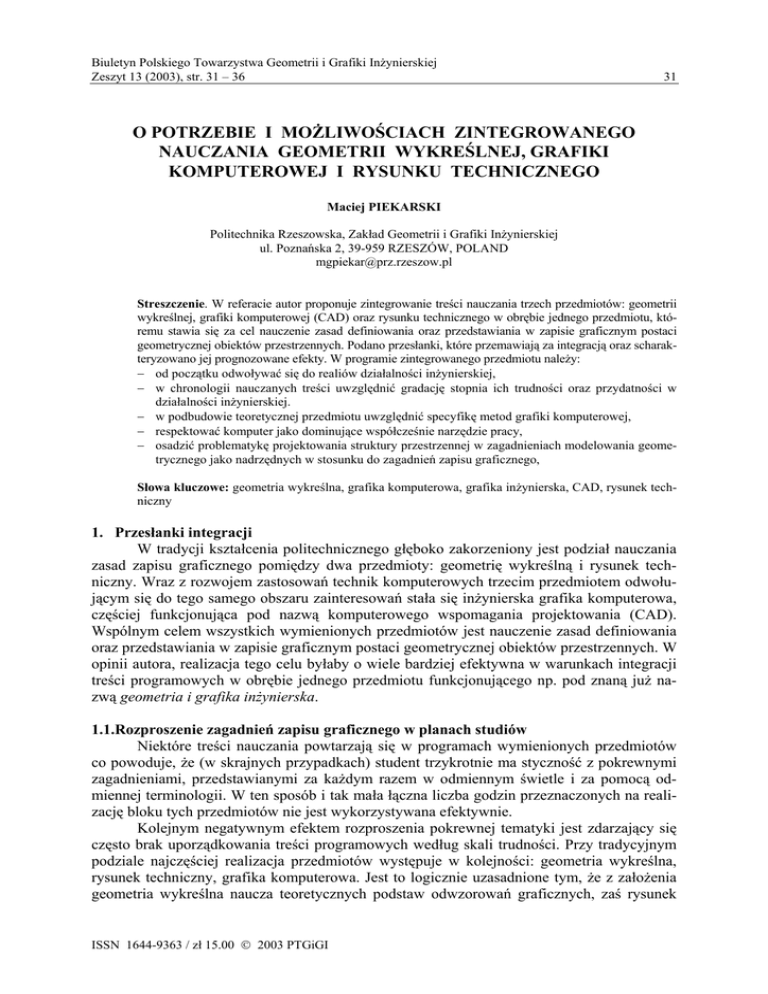 Biuletyn Polskiego Towarzystwa Geometrii i Grafiki Inżynierskiej
Zeszyt 13 (2003), str. 31 – 36

31

O POTRZEBIE I MOŻLIWOŚCIACH ZINTEGROWANEGO NAUCZANIA GEOMETRII WYKREŚLNEJ, GRAFIKI KOMPUTEROWEJ I RYSUNKU TECHNICZNEGO

Maciej PIEKARSKI

Politechnika Rzeszowska, Zakład Geometrii i Grafiki Inżynierskiej
ul. Poznańska 2, 39-959 RZESZÓW, POLAND
mgpiekar@prz.rzeszow.pl

Streszczenie. W referacie autor proponuje zintegrowanie treści nauczania trzech przedmiotów: geometrii wykreślnej, grafiki komputerowej (CAD) oraz rysunku technicznego w obrębie jednego przedmiotu, któremu stawia się za cel nauczenie zasad definiowania oraz przedstawiania w zapisie graficznym postaci geometrycznej obiektów przestrzennych. Podano przesłanki, które przemawiają za integracją oraz scharakteryzowano jej prognozowane efekty. W programie zintegrowanego przedmiotu należy:
– od początku odwoływać się do realiów działalności inżynierskiej,
– w chronologii nauczanych treści uwzględnić gradację stopnia ich trudności oraz przydatności w działalności inżynierskiej.
– w podbudowie teoretycznej przedmiotu uwzględnić specyfikę metod grafiki komputerowej,
– respektować komputer jako dominujące współcześnie narzędzie pracy,
– osadzić problematykę projektowania struktury przestrzennej w zagadnieniach modelowania geometrycznego jako nadrzędnych w stosunku do zagadnień zapisu graficznego,

Słowa kluczowe: geometria wykreślna, grafika komputerowa, grafika inżynierska, CAD, rysunek techniczny

1. Przesłanki integracji
W tradycji kształcenia politechnicznego głęboko zakorzeniony jest podział nauczania zasad zapisu graficznego pomiędzy dwa przedmioty: geometrię wykreślną i rysunek techniczny. Wraz z rozwojem zastosowań technik komputerowych trzecim przedmiotem odwołującym się do tego samego obszaru zainteresowań stała się inżynierska grafika komputerowa, częściej funkcjonująca pod nazwą komputerowego wspomagania projektowania (CAD). Wspólnym celem wszystkich wymienionych przedmiotów jest nauczenie zasad definiowania oraz przedstawiania w zapisie graficznym postaci geometrycznej obiektów przestrzennych. W opinii autora, realizacja tego celu byłaby o wiele bardziej efektywna w warunkach integracji treści programowych w obrębie jednego przedmiotu funkcjonującego np. pod znaną już nazwą geometria i grafika inżynierska.

1.1.Rozproszenie zagadnień zapisu graficznego w planach studiów
Niektóre treści nauczania powtarzają się w programach wymienionych przedmiotów co powoduje, że (w skrajnych przypadkach) student trzykrotnie ma styczność z pokrewnymi zagadnieniami, przedstawianymi za każdym razem w odmiennym świetle i za pomocą odmiennej terminologii. W ten sposób i tak mała łączna liczba godzin przeznaczonych na realizację bloku tych przedmiotów nie jest wykorzystywana efektywnie.
Kolejnym negatywnym efektem rozproszenia pokrewnej tematyki jest zdarzający się często brak uporządkowania treści programowych według skali trudności. Przy tradycyjnym podziale najczęściej realizacja przedmiotów występuje w kolejności: geometria wykreślna, rysunek techniczny, grafika komputerowa. Jest to logicznie uzasadnione tym, że z założenia geometria wykreślna naucza teoretycznych podstaw odwzorowań graficznych, zaś rysunek

ISSN 1644-9363 / zł 15.00 © 2003 PTGiGI